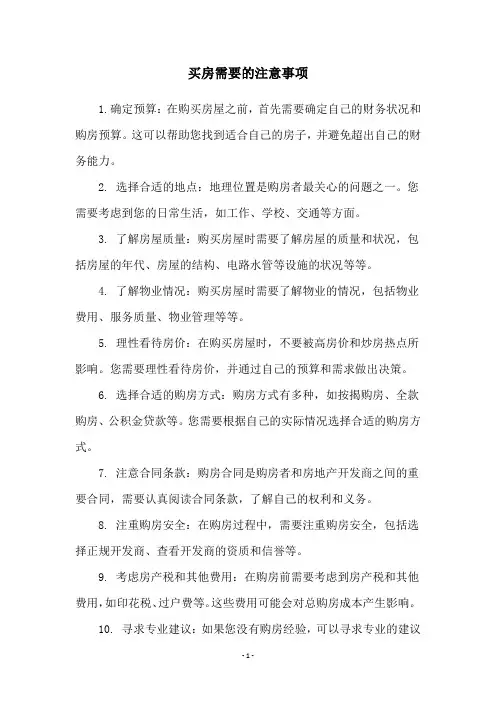 买房需要的注意事项

1.确定预算：在购买房屋之前，首先需要确定自己的财务状况和购房预算。这可以帮助您找到适合自己的房子，并避免超出自己的财务能力。

2. 选择合适的地点：地理位置是购房者最关心的问题之一。您需要考虑到您的日常生活，如工作、学校、交通等方面。

3. 了解房屋质量：购买房屋时需要了解房屋的质量和状况，包括房屋的年代、房屋的结构、电路水管等设施的状况等等。

4. 了解物业情况：购买房屋时需要了解物业的情况，包括物业费用、服务质量、物业管理等等。

5. 理性看待房价：在购买房屋时，不要被高房价和炒房热点所影响。您需要理性看待房价，并通过自己的预算和需求做出决策。

6. 选择合适的购房方式：购房方式有多种，如按揭购房、全款购房、公积金贷款等。您需要根据自己的实际情况选择合适的购房方式。

7. 注意合同条款：购房合同是购房者和房地产开发商之间的重要合同，需要认真阅读合同条款，了解自己的权利和义务。

8. 注重购房安全：在购房过程中，需要注重购房安全，包括选择正规开发商、查看开发商的资质和信誉等。

9. 考虑房产税和其他费用：在购房前需要考虑到房产税和其他费用，如印花税、过户费等。这些费用可能会对总购房成本产生影响。

10. 寻求专业建议：如果您没有购房经验，可以寻求专业的建议

- 1 -